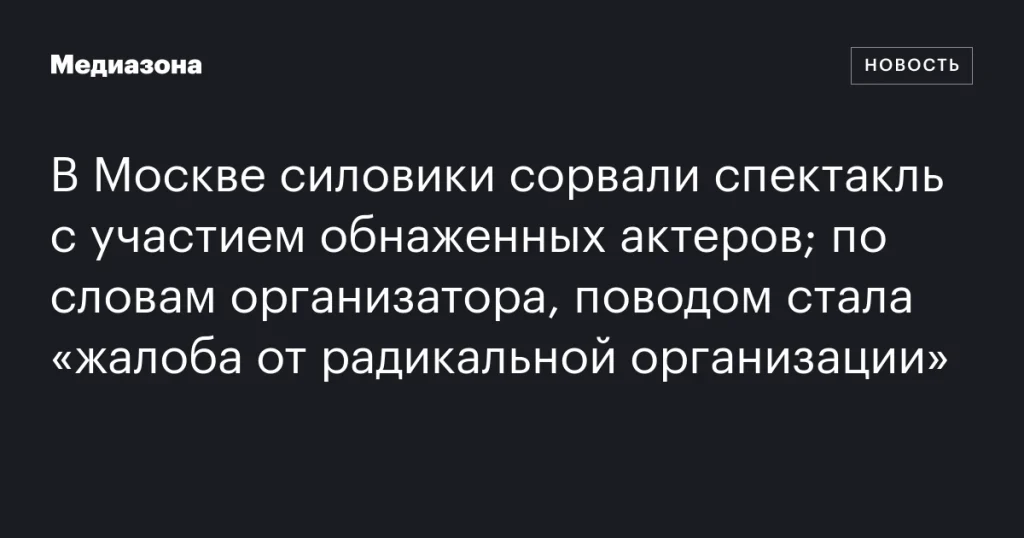 Медиазона

НОВОСТЬ

В Москве силовики сорвали спектакль с участием обнаженных актеров; по словам организатора, поводом стала «жалоба от радикальной организации»